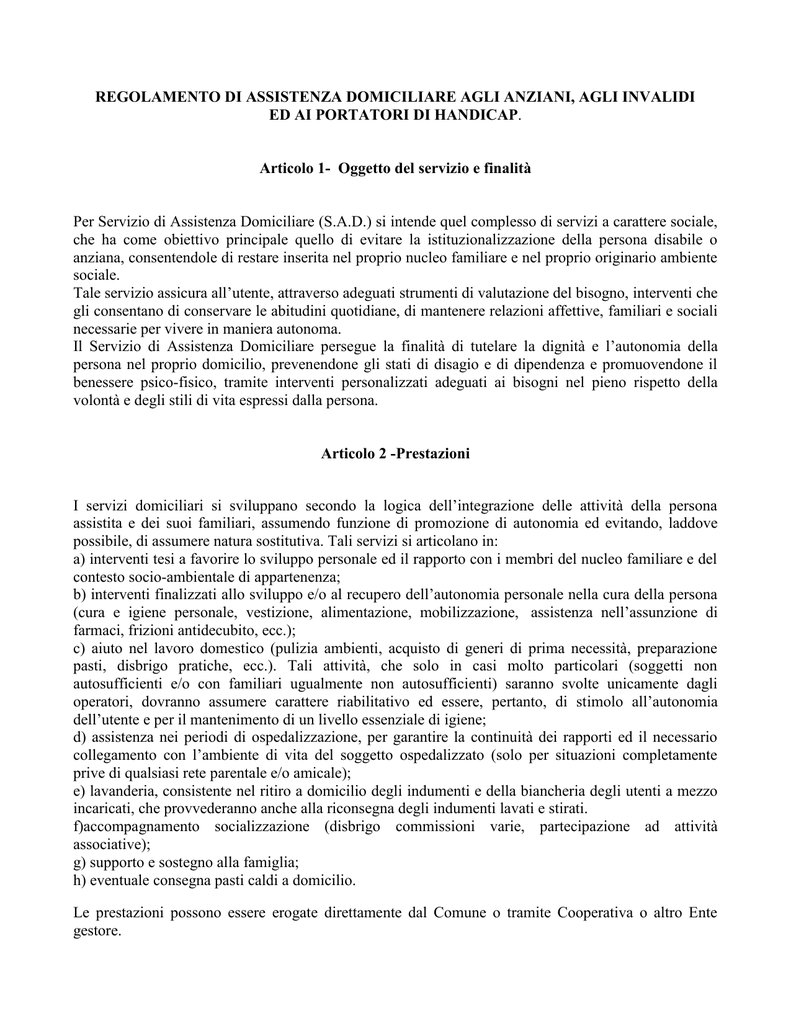 REGOLAMENTO DI ASSISTENZA DOMICILIARE AGLI ANZIANI, AGLI INVALIDI ED AI PORTATORI DI HANDICAP.

Articolo 1- Oggetto del servizio e finalità

Per Servizio di Assistenza Domiciliare (S.A.D.) si intende quel complesso di servizi a carattere sociale, che ha come obiettivo principale quello di evitare la istituzionalizzazione della persona disabile o anziana, consentendole di restare inserita nel proprio nucleo familiare e nel proprio originario ambiente sociale.
Tale servizio assicura all'utente, attraverso adeguati strumenti di valutazione del bisogno, interventi che gli consentano di conservare le abitudini quotidiane, di mantenere relazioni affettive, familiari e sociali necessarie per vivere in maniera autonoma.
Il Servizio di Assistenza Domiciliare persegue la finalità di tutelare la dignità e l'autonomia della persona nel proprio domicilio, prevenendone gli stati di disagio e di dipendenza e promuovendone il benessere psico-fisico, tramite interventi personalizzati adeguati ai bisogni nel pieno rispetto della volontà e degli stili di vita espressi dalla persona.

Articolo 2 -Prestazioni

I servizi domiciliari si sviluppano secondo la logica dell'integrazione delle attività della persona assistita e dei suoi familiari, assumendo funzione di promozione di autonomia ed evitando, laddove possibile, di assumere natura sostitutiva. Tali servizi si articolano in:
a) interventi tesi a favorire lo sviluppo personale ed il rapporto con i membri del nucleo familiare e del contesto socio-ambientale di appartenenza;
b) interventi finalizzati allo sviluppo e/o al recupero dell'autonomia personale nella cura della persona (cura e igiene personale, vestizione, alimentazione, mobilizzazione, assistenza nell'assunzione di farmaci, frizioni antidecubito, ecc.);
c) aiuto nel lavoro domestico (pulizia ambienti, acquisto di generi di prima necessità, preparazione pasti, disbrigo pratiche, ecc.). Tali attività, che solo in casi molto particolari (soggetti non autosufficienti e/o con familiari ugualmente non autosufficienti) saranno svolte unicamente dagli operatori, dovranno assumere carattere riabilitativo ed essere, pertanto, di stimolo all'autonomia dell'utente e per il mantenimento di un livello essenziale di igiene;
d) assistenza nei periodi di ospedalizzazione, per garantire la continuità dei rapporti ed il necessario collegamento con l'ambiente di vita del soggetto ospedalizzato (solo per situazioni completamente prive di qualsiasi rete parentale e/o amicale);
e) lavanderia, consistente nel ritiro a domicilio degli indumenti e della biancheria degli utenti a mezzo incaricati, che provvederanno anche alla riconsegna degli indumenti lavati e stirati.
f)accompagnamento socializzazione (disbrigo commissioni varie, partecipazione ad attività associative);
g) supporto e sostegno alla famiglia;
h) eventuale consegna pasti caldi a domicilio.

Le prestazioni possono essere erogate direttamente dal Comune o tramite Cooperativa o altro Ente gestore.